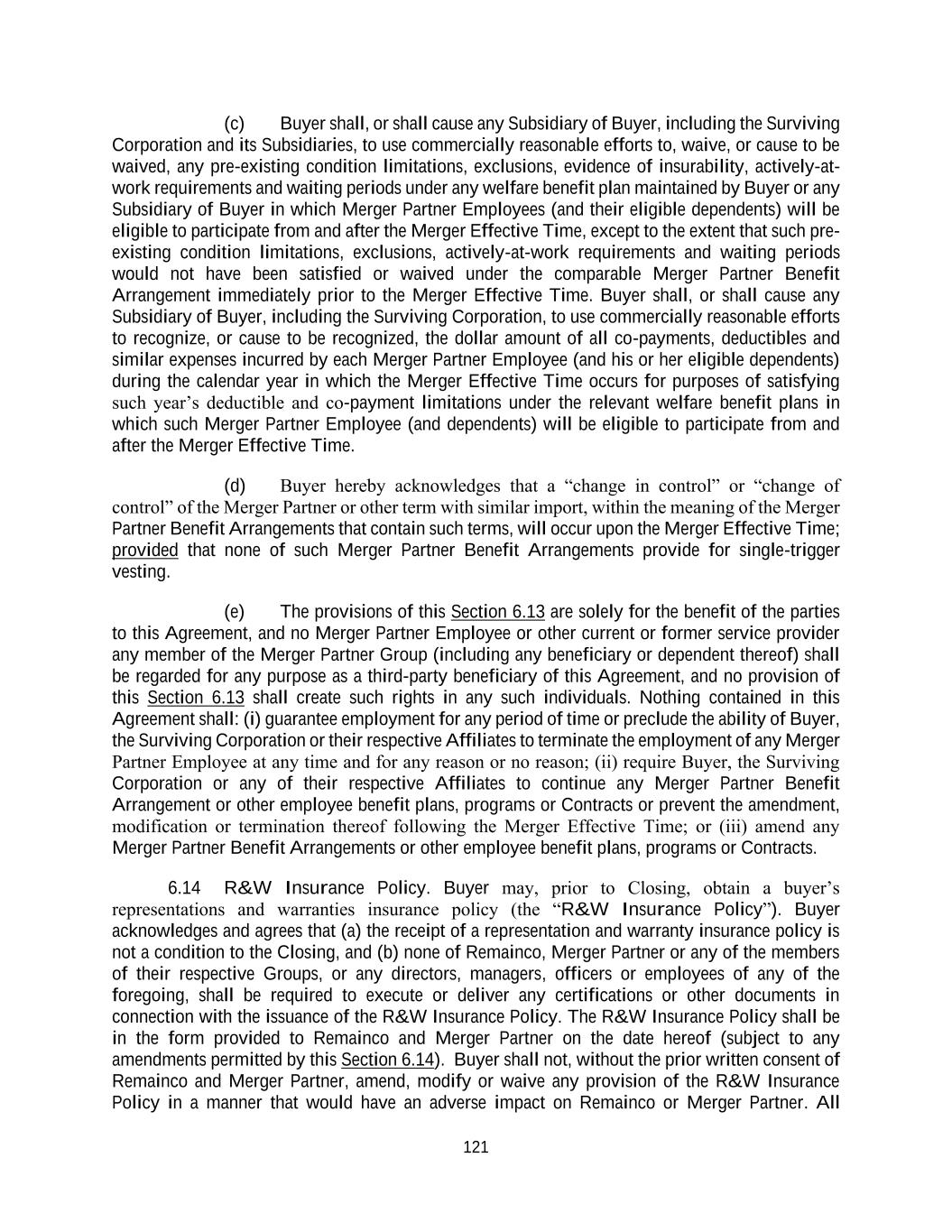 (c) Buyer shall, or shall cause any Subsidiary of Buyer, including the Surviving Corporation and its Subsidiaries, to use commercially reasonable efforts to, waive, or cause to be waived, any pre-existing condition limitations, exclusions, evidence of insurability, actively-at-work requirements and waiting periods under any welfare benefit plan maintained by Buyer or any Subsidiary of Buyer in which Merger Partner Employees (and their eligible dependents) will be eligible to participate from and after the Merger Effective Time, except to the extent that such pre-existing condition limitations, exclusions, actively-at-work requirements and waiting periods would not have been satisfied or waived under the comparable Merger Partner Benefit Arrangement immediately prior to the Merger Effective Time. Buyer shall, or shall cause any Subsidiary of Buyer, including the Surviving Corporation, to use commercially reasonable efforts to recognize, or cause to be recognized, the dollar amount of all co-payments, deductibles and similar expenses incurred by each Merger Partner Employee (and his or her eligible dependents) during the calendar year in which the Merger Effective Time occurs for purposes of satisfying such year's deductible and co-payment limitations under the relevant welfare benefit plans in which such Merger Partner Employee (and dependents) will be eligible to participate from and after the Merger Effective Time.

(d) Buyer hereby acknowledges that a "change in control" or "change of control" of the Merger Partner or other term with similar import, within the meaning of the Merger Partner Benefit Arrangements that contain such terms, will occur upon the Merger Effective Time; provided that none of such Merger Partner Benefit Arrangements provide for single-trigger vesting.

(e) The provisions of this Section 6.13 are solely for the benefit of the parties to this Agreement, and no Merger Partner Employee or other current or former service provider any member of the Merger Partner Group (including any beneficiary or dependent thereof) shall be regarded for any purpose as a third-party beneficiary of this Agreement, and no provision of this Section 6.13 shall create such rights in any such individuals. Nothing contained in this Agreement shall: (i) guarantee employment for any period of time or preclude the ability of Buyer, the Surviving Corporation or their respective Affiliates to terminate the employment of any Merger Partner Employee at any time and for any reason or no reason; (ii) require Buyer, the Surviving Corporation or any of their respective Affiliates to continue any Merger Partner Benefit Arrangement or other employee benefit plans, programs or Contracts or prevent the amendment, modification or termination thereof following the Merger Effective Time; or (iii) amend any Merger Partner Benefit Arrangements or other employee benefit plans, programs or Contracts.

6.14 R&W Insurance Policy. Buyer may, prior to Closing, obtain a buyer's representations and warranties insurance policy (the "R&W Insurance Policy"). Buyer acknowledges and agrees that (a) the receipt of a representation and warranty insurance policy is not a condition to the Closing, and (b) none of Remainco, Merger Partner or any of the members of their respective Groups, or any directors, managers, officers or employees of any of the foregoing, shall be required to execute or deliver any certifications or other documents in connection with the issuance of the R&W Insurance Policy. The R&W Insurance Policy shall be in the form provided to Remainco and Merger Partner on the date hereof (subject to any amendments permitted by this Section 6.14). Buyer shall not, without the prior written consent of Remainco and Merger Partner, amend, modify or waive any provision of the R&W Insurance Policy in a manner that would have an adverse impact on Remainco or Merger Partner. All

121